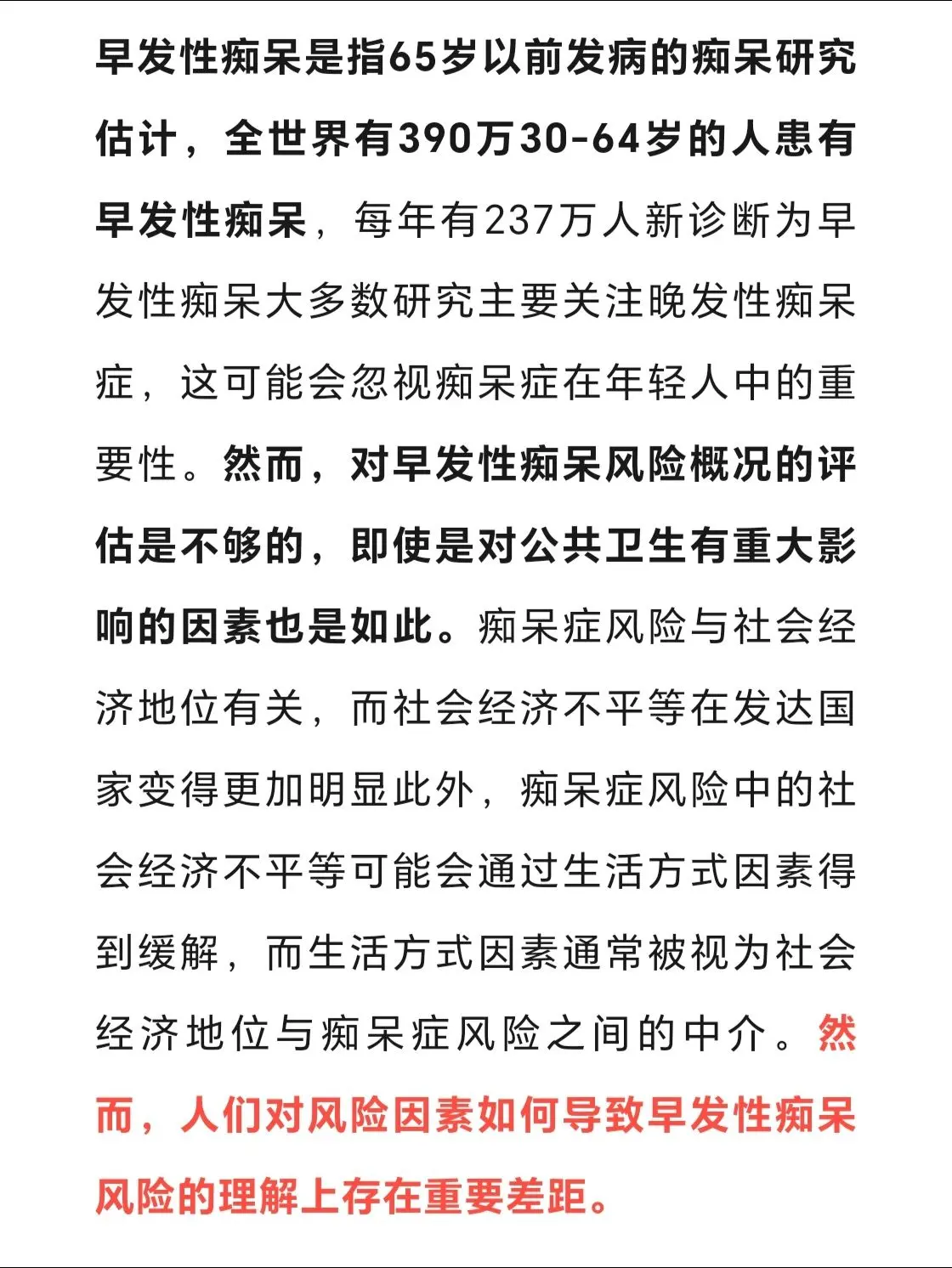 早发性痴呆是指65岁以前发病的痴呆研究估计，全世界有390万30-64岁的人患有早发性痴呆，每年有237万人新诊断为早发性痴呆大多数研究主要关注晚发性痴呆症，这可能会忽视痴呆症在年轻人中的重要性。然而，对早发性痴呆风险概况的评估是不够的，即使是对公共卫生有重大影响的因素也是如此。痴呆症风险与社会经济地位有关，而社会经济不平等在发达国家变得更加明显此外，痴呆症风险中的社会经济不平等可能会通过生活方式因素得到缓解，而生活方式因素通常被视为社会经济地位与痴呆症风险之间的中介。然而，人们对风险因素如何导致早发性痴呆风险的理解上存在重要差距。